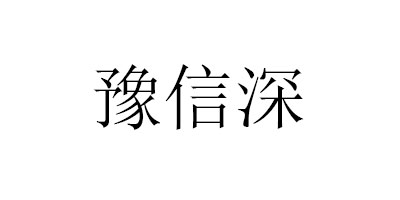 豫信深